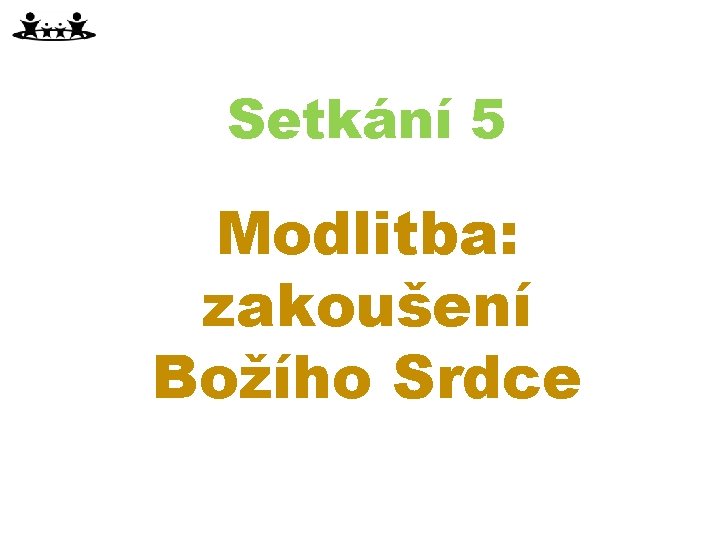 Setkání 5

Modlitba: zakoušení Božího Srdce